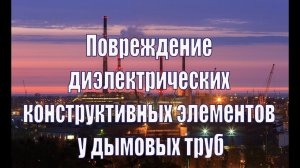 Повреждение диэлектрических конструктивных элементов у дымовых труб